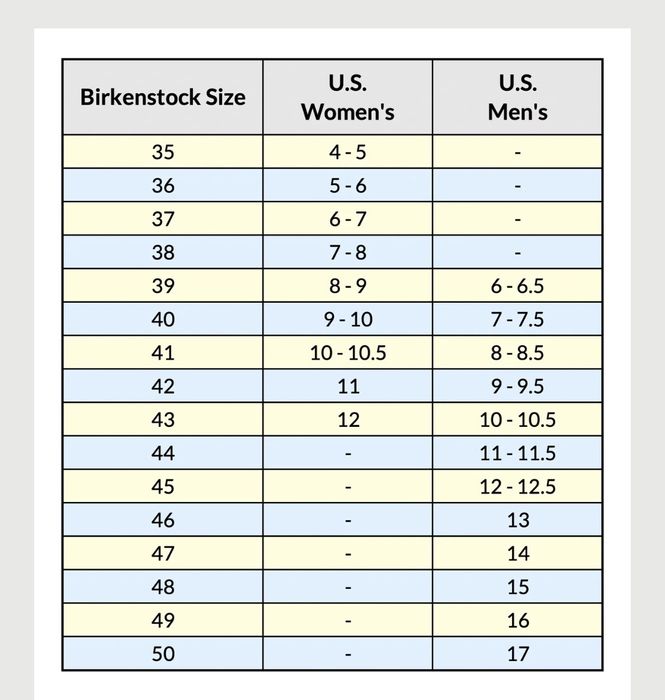 | Birkenstock Size | U.S. Women's | U.S. Men's |
|---|---|---|
| 35 | 4 - 5 | - |
| 36 | 5 - 6 | - |
| 37 | 6 - 7 | - |
| 38 | 7 - 8 | - |
| 39 | 8 - 9 | 6 - 6.5 |
| 40 | 9 - 10 | 7 - 7.5 |
| 41 | 10 - 10.5 | 8 - 8.5 |
| 42 | 11 | 9 - 9.5 |
| 43 | 12 | 10 - 10.5 |
| 44 | - | 11 - 11.5 |
| 45 | - | 12 - 12.5 |
| 46 | - | 13 |
| 47 | - | 14 |
| 48 | - | 15 |
| 49 | - | 16 |
| 50 | - | 17 |